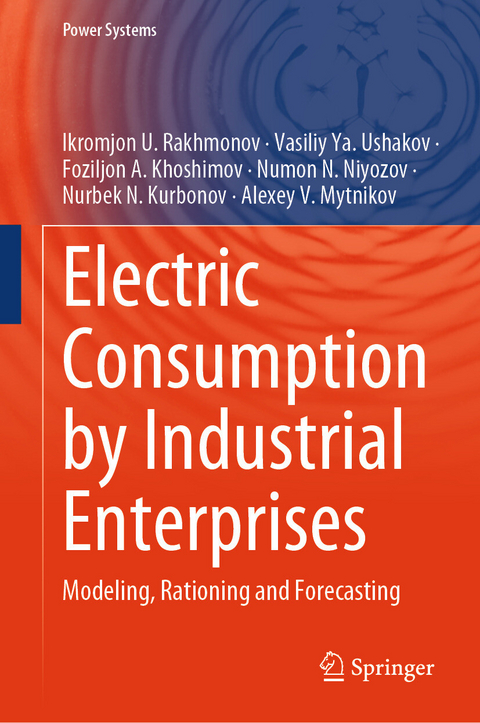 Power Systems

Ikromjon U. Rakhmonov · Vasiliy Ya. Ushakov · Foziljon A. Khoshimov · Numon N. Niyozov · Nurbek N. Kurbonov · Alexey V. Mytnikov

Electric Consumption by Industrial Enterprises

Modeling, Rationing and Forecasting

Springer